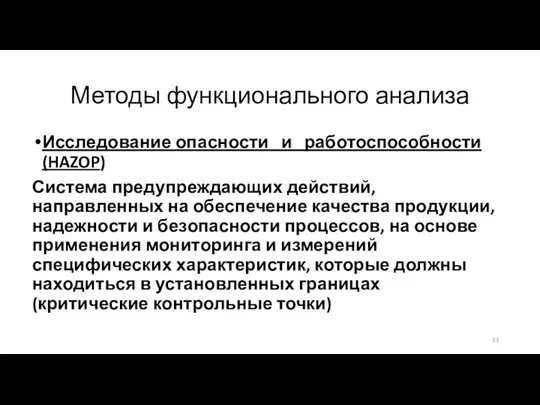 Методы функционального анализа

•Исследование опасности и работоспособности (HAZOP)

Система предупреждающих действий, направленных на обеспечение качества продукции, надежности и безопасности процессов, на основе применения мониторинга и измерений специфических характеристик, которые должны находиться в установленных границах (критические контрольные точки)

13